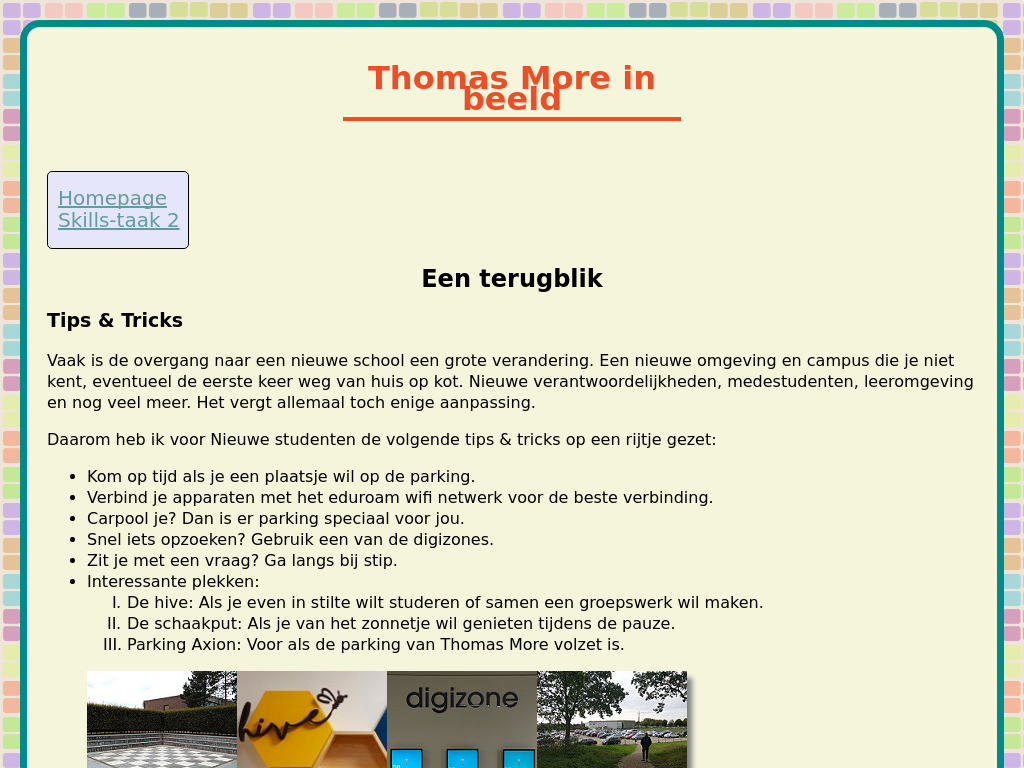 Thomas More in beeld

Homepage
Skills-taak 2

Een terugblik

Tips & Tricks

Vaak is de overgang naar een nieuwe school een grote verandering. Een nieuwe omgeving en campus die je niet kent, eventueel de eerste keer weg van huis op kot. Nieuwe verantwoordelijkheden, medestudenten, leeromgeving en nog veel meer. Het vergt allemaal toch enige aanpassing.

Daarom heb ik voor Nieuwe studenten de volgende tips & tricks op een rijtje gezet:

- Kom op tijd als je een plaatsje wil op de parking.
- Verbind je apparaten met het eduroam wifi netwerk voor de beste verbinding.
- Carpool je? Dan is er parking speciaal voor jou.
- Snel iets opzoeken? Gebruik een van de digizones.
- Zit je met een vraag? Ga langs bij stip.
- Interessante plekken:
  I. De hive: Als je even in stilte wilt studeren of samen een groepswerk wil maken.
  II. De schaakput: Als je van het zonnetje wil genieten tijdens de pauze.
  III. Parking Axion: Voor als de parking van Thomas More volzet is.

hive
digizone